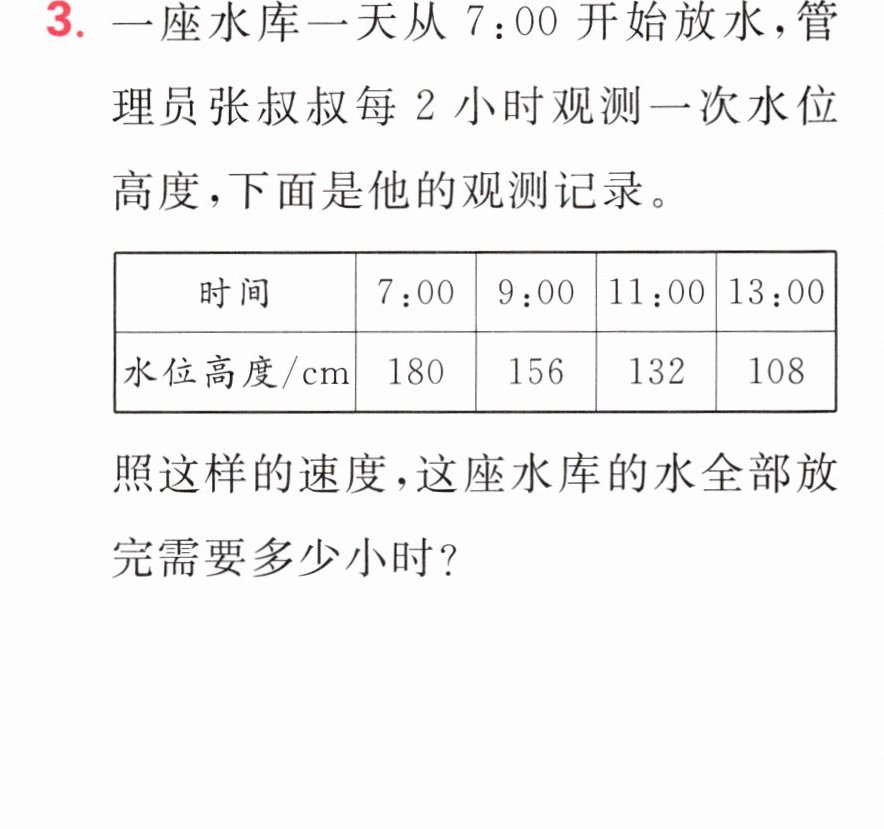 3.一座水库一天从7:00开始放水,管理员张叔叔每2小时观测一次水位高度,下面是他的观测记录。

| 时间 | 7:00 | 9:00 | 11:00 | 13:00 |
|---|---|---|---|---|
| 水位高度/cm | 180 | 156 | 132 | 108 |

照这样的速度,这座水库的水全部放完需要多少小时?